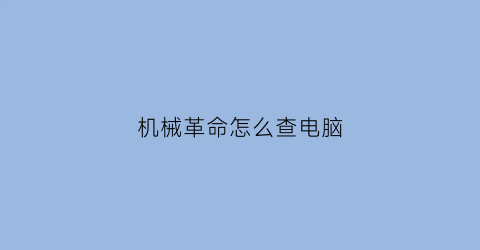 机械革命怎么查电脑